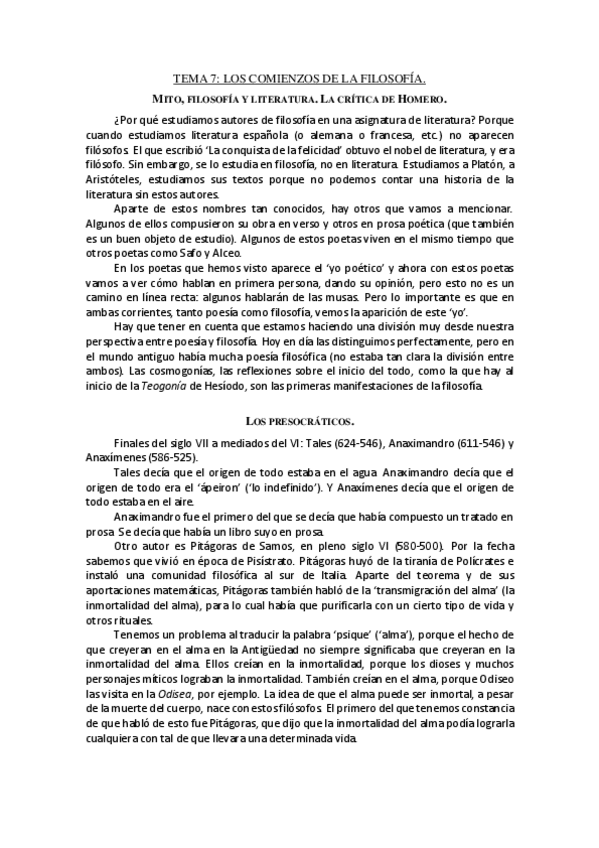 TEMA 7: LOS COMIENZOS DE LA FILOSOFÍA.

MITO, FILOSOFÍA Y LITERATURA. LA CRÍTICA DE HOMERO.

¿Por qué estudiamos autores de filosofía en una asignatura de literatura? Porque cuando estudiamos literatura española (o alemana o francesa, etc.) no aparecen filósofos. El que escribió 'La conquista de la felicidad' obtuvo el nobel de literatura, y era filósofo. Sin embargo, se lo estudia en filosofía, no en literatura. Estudiamos a Platón, a Aristóteles, estudiamos sus textos porque no podemos contar una historia de la literatura sin estos autores.

Aparte de estos nombres tan conocidos, hay otros que vamos a mencionar. Algunos de ellos compusieron su obra en verso y otros en prosa poética (que también es un buen objeto de estudio). Algunos de estos poetas viven en el mismo tiempo que otros poetas como Safo y Alceo.

En los poetas que hemos visto aparece el 'yo poético' y ahora con estos poetas vamos a ver cómo hablan en primera persona, dando su opinión, pero esto no es un camino en línea recta: algunos hablarán de las musas. Pero lo importante es que en ambas corrientes, tanto poesía como filosofía, vemos la aparición de este 'yo'.

Hay que tener en cuenta que estamos haciendo una división muy desde nuestra perspectiva entre poesía y filosofía. Hoy en día las distinguimos perfectamente, pero en el mundo antiguo había mucha poesía filosófica (no estaba tan clara la división entre ambos). Las cosmogonías, las reflexiones sobre el inicio del todo, como la que hay al inicio de la Teogonía de Hesíodo, son las primeras manifestaciones de la filosofía.

LOS PRESOCRÁTICOS.

Finales del siglo VII a mediados del VI: Tales (624-546), Anaximandro (611-546) y Anaxímenes (586-525).

Tales decía que el origen de todo estaba en el agua. Anaximandro decía que el origen de todo era el 'ápeiron' ('lo indefinido'). Y Anaxímenes decía que el origen de todo estaba en el aire.

Anaximandro fue el primero del que se decía que había compuesto un tratado en prosa. Se decía que había un libro suyo en prosa.

Otro autor es Pitágoras de Samos, en pleno siglo VI (580-500). Por la fecha sabemos que vivió en época de Pisístrato. Pitágoras huyó de la tiranía de Polícrates e instaló una comunidad filosófica al sur de Italia. Aparte del teorema y de sus aportaciones matemáticas, Pitágoras también habló de la 'transmigración del alma' (la inmortalidad del alma), para lo cual había que purificarla con un cierto tipo de vida y otros rituales.

Tenemos un problema al traducir la palabra 'psique' ('alma'), porque el hecho de que creyeran en el alma en la Antigüedad no siempre significaba que creyeran en la inmortalidad del alma. Ellos creían en la inmortalidad, porque los dioses y muchos personajes míticos lograban la inmortalidad. También creían en el alma, porque Odiseo las visita en la Odisea, por ejemplo. La idea de que el alma puede ser inmortal, a pesar de la muerte del cuerpo, nace con estos filósofos. El primero del que tenemos constancia de que habló de esto fue Pitágoras, que dijo que la inmortalidad del alma podía lograrla cualquiera con tal de que llevara una determinada vida.